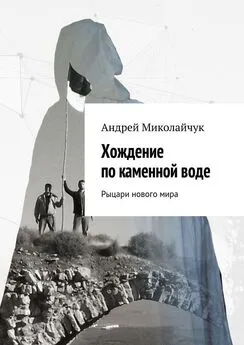 Андрей Миколайчук

Хождение по каменной воде

Рыцари нового мира